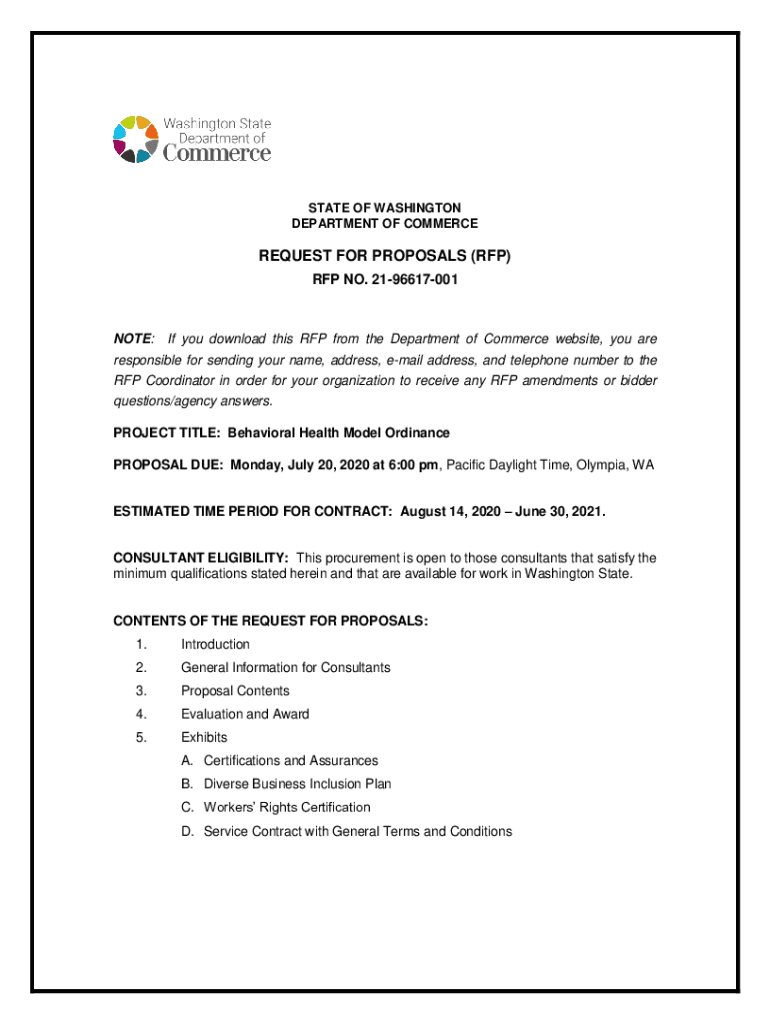 Washington State Department of Commerce

STATE OF WASHINGTON
DEPARTMENT OF COMMERCE

REQUEST FOR PROPOSALS (RFP)

RFP NO. 21-96617-001

NOTE: If you download this RFP from the Department of Commerce website, you are responsible for sending your name, address, e-mail address, and telephone number to the RFP Coordinator in order for your organization to receive any RFP amendments or bidder questions/agency answers.

PROJECT TITLE: Behavioral Health Model Ordinance

PROPOSAL DUE: Monday, July 20, 2020 at 6:00 pm, Pacific Daylight Time, Olympia, WA

ESTIMATED TIME PERIOD FOR CONTRACT: August 14, 2020 – June 30, 2021.

CONSULTANT ELIGIBILITY: This procurement is open to those consultants that satisfy the minimum qualifications stated herein and that are available for work in Washington State.

CONTENTS OF THE REQUEST FOR PROPOSALS:

1. Introduction
2. General Information for Consultants
3. Proposal Contents
4. Evaluation and Award
5. Exhibits
A. Certifications and Assurances
B. Diverse Business Inclusion Plan
C. Workers' Rights Certification
D. Service Contract with General Terms and Conditions